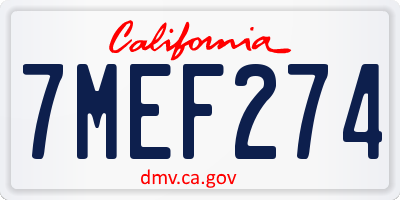 California

7MEF274

dmv.ca.gov